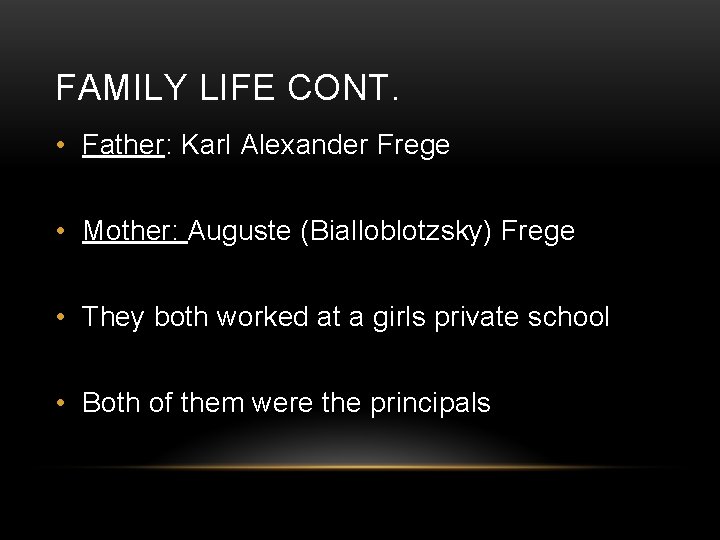 FAMILY LIFE CONT.

• Father: Karl Alexander Frege

• Mother: Auguste (Bialloblotzsky) Frege

• They both worked at a girls private school

• Both of them were the principals